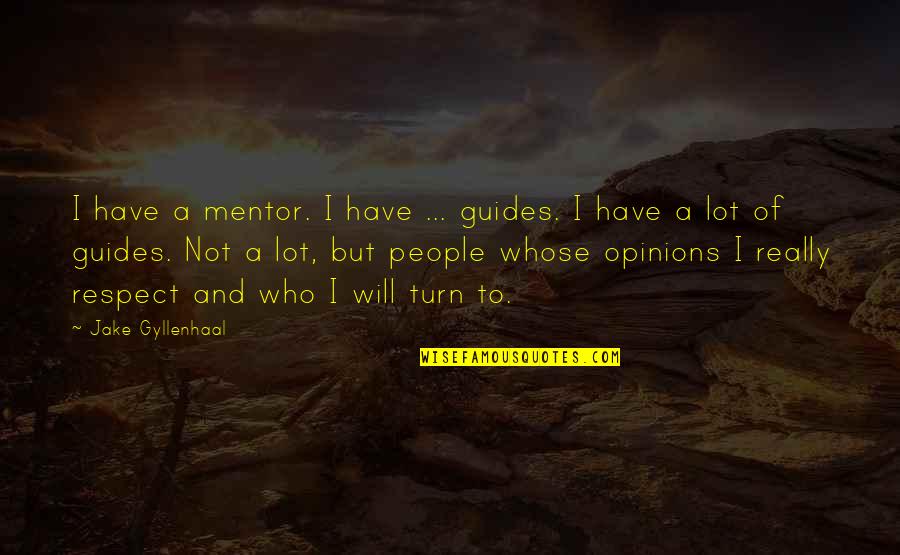 I have a mentor. I have ... guides. I have a lot of guides. Not a lot, but people whose opinions I really respect and who I will turn to.

~ Jake Gyllenhaal

WISEFAMOUSQUOTES.COM